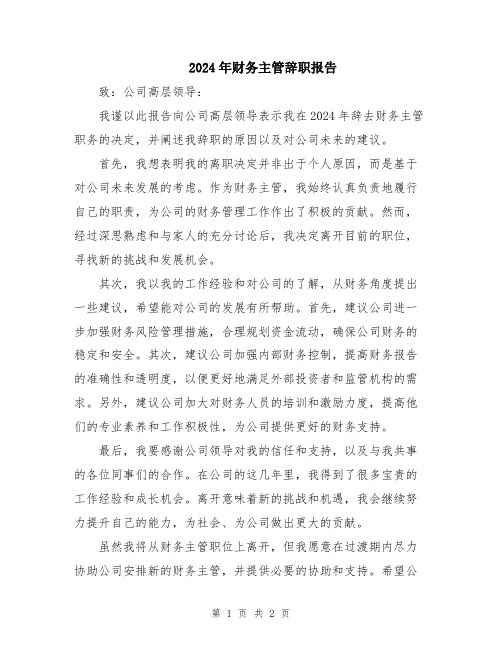 2024年财务主管辞职报告

致：公司高层领导：

我谨以此报告向公司高层领导表示我在2024年辞去财务主管职务的决定，并阐述我辞职的原因以及对公司未来的建议。

首先，我想表明我的离职决定并非出于个人原因，而是基于对公司未来发展的考虑。作为财务主管，我始终认真负责地履行自己的职责，为公司的财务管理工作作出了积极的贡献。然而，经过深思熟虑和与家人的充分讨论后，我决定离开目前的职位，寻找新的挑战和发展机会。

其次，我以我的工作经验和对公司的了解，从财务角度提出一些建议，希望能对公司的发展有所帮助。首先，建议公司进一步加强财务风险管理措施，合理规划资金流动，确保公司财务的稳定和安全。其次，建议公司加强内部财务控制，提高财务报告的准确性和透明度，以便更好地满足外部投资者和监管机构的需求。另外，建议公司加大对财务人员的培训和激励力度，提高他们的专业素养和工作积极性，为公司提供更好的财务支持。

最后，我要感谢公司领导对我的信任和支持，以及与我共事的各位同事们的合作。在公司的这几年里，我得到了很多宝贵的工作经验和成长机会。离开意味着新的挑战和机遇，我会继续努力提升自己的能力，为社会、为公司做出更大的贡献。

虽然我将从财务主管职位上离开，但我愿意在过渡期内尽力协助公司安排新的财务主管，并提供必要的协助和支持。希望公

第 1 页 共 2 页